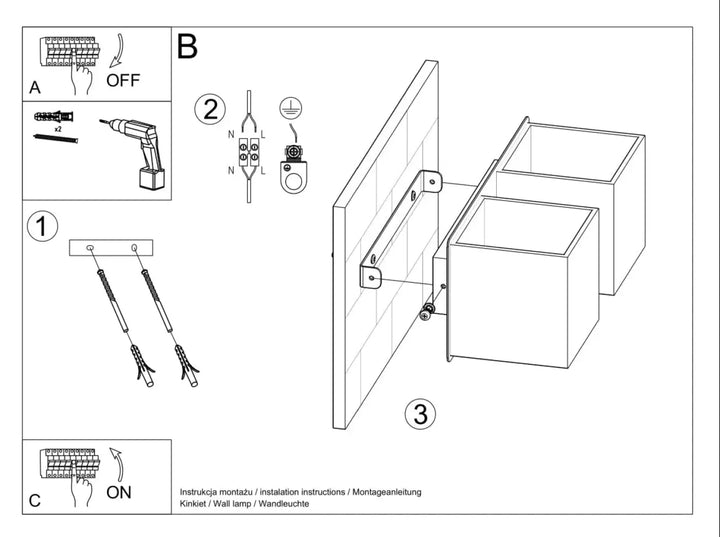 A
OFF

x2

B

2
N
L
N
L

1

3

C
ON

Instrukcja montażu / instalation instructions / Montageanleitung
Kinkiet / Wall lamp / Wandleuchte